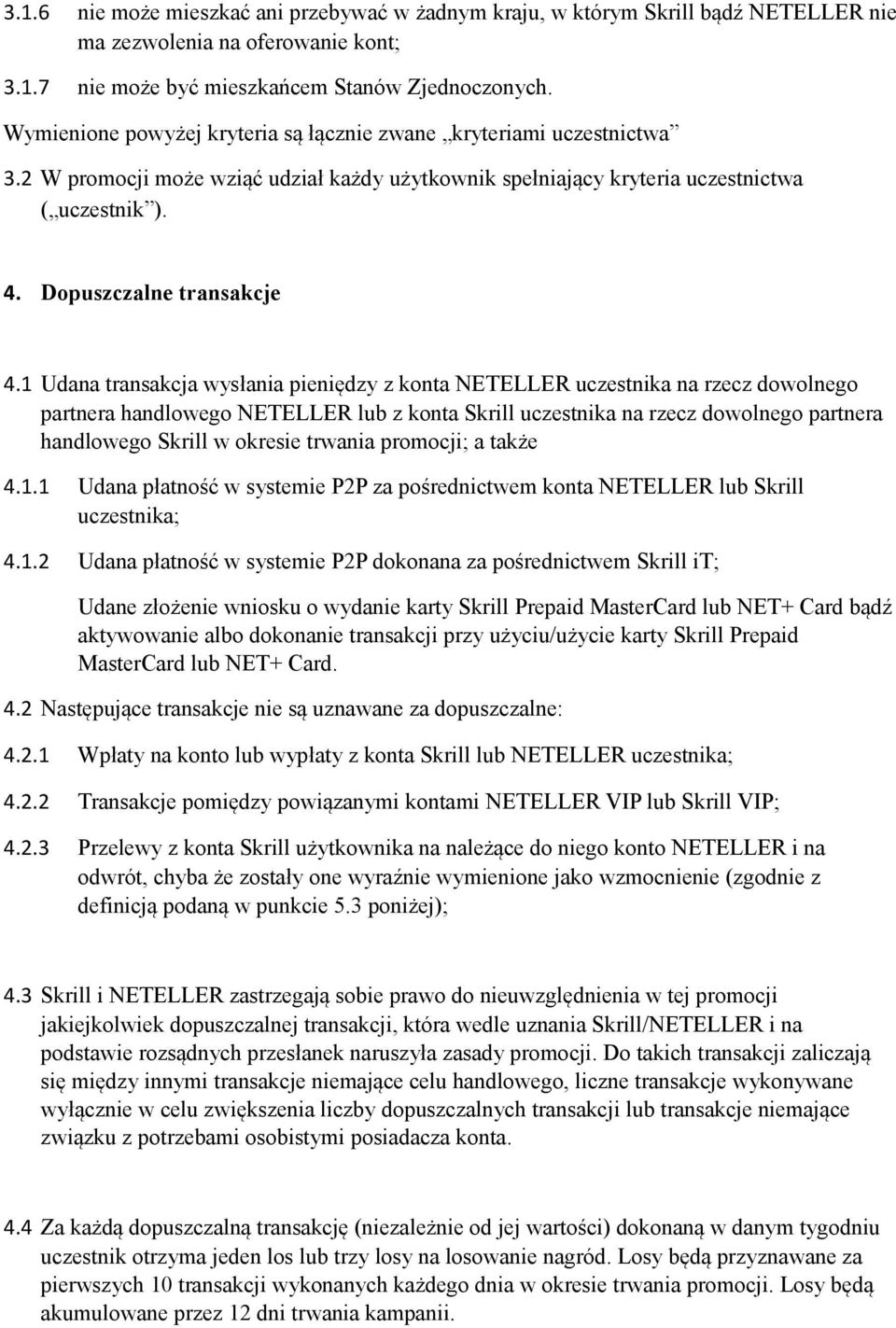 3.1.6 nie może mieszkać ani przebywać w żadnym kraju, w którym Skrill bądź NETELLER nie ma zezwolenia na oferowanie kont;

3.1.7 nie może być mieszkańcem Stanów Zjednoczonych.

Wymienione powyżej kryteria są łącznie zwane „kryteriami uczestnictwa”

3.2 W promocji może wziąć udział każdy użytkownik spełniający kryteria uczestnictwa („uczestnik”).

4. Dopuszczalne transakcje

4.1 Udana transakcja wysłania pieniędzy z konta NETELLER uczestnika na rzecz dowolnego partnera handlowego NETELLER lub z konta Skrill uczestnika na rzecz dowolnego partnera handlowego Skrill w okresie trwania promocji; a także

4.1.1 Udana płatność w systemie P2P za pośrednictwem konta NETELLER lub Skrill uczestnika;

4.1.2 Udana płatność w systemie P2P dokonana za pośrednictwem Skrill iT;

Udane złożenie wniosku o wydanie karty Skrill Prepaid MasterCard lub NET+ Card bądź aktywowanie albo dokonanie transakcji przy użyciu/użycie karty Skrill Prepaid MasterCard lub NET+ Card.

4.2 Następujące transakcje nie są uznawane za dopuszczalne:

4.2.1 Wpłaty na konto lub wypłaty z konta Skrill lub NETELLER uczestnika;

4.2.2 Transakcje pomiędzy powiązanymi kontami NETELLER VIP lub Skrill VIP;

4.2.3 Przelewy z konta Skrill użytkownika na należące do niego konto NETELLER i na odwrót, chyba że zostały one wyraźnie wymienione jako wzmocnienie (zgodnie z definicją podaną w punkcie 5.3 poniżej);

4.3 Skrill i NETELLER zastrzegają sobie prawo do nieuwzględnienia w tej promocji jakiejkolwiek dopuszczalnej transakcji, która wedle uznania Skrill/NETELLER i na podstawie rozsądnych przesłanek naruszyła zasady promocji. Do takich transakcji zaliczają się między innymi transakcje niemające celu handlowego, liczne transakcje wykonywane wyłącznie w celu zwiększenia liczby dopuszczalnych transakcji lub transakcje niemające związku z potrzebami osobistymi posiadacza konta.

4.4 Za każdą dopuszczalną transakcję (niezależnie od jej wartości) dokonaną w danym tygodniu uczestnik otrzyma jeden los lub trzy losy na losowanie nagród. Losy będą przyznawane za pierwszych 10 transakcji wykonanych każdego dnia w okresie trwania promocji. Losy będą akumulowane przez 12 dni trwania kampanii.